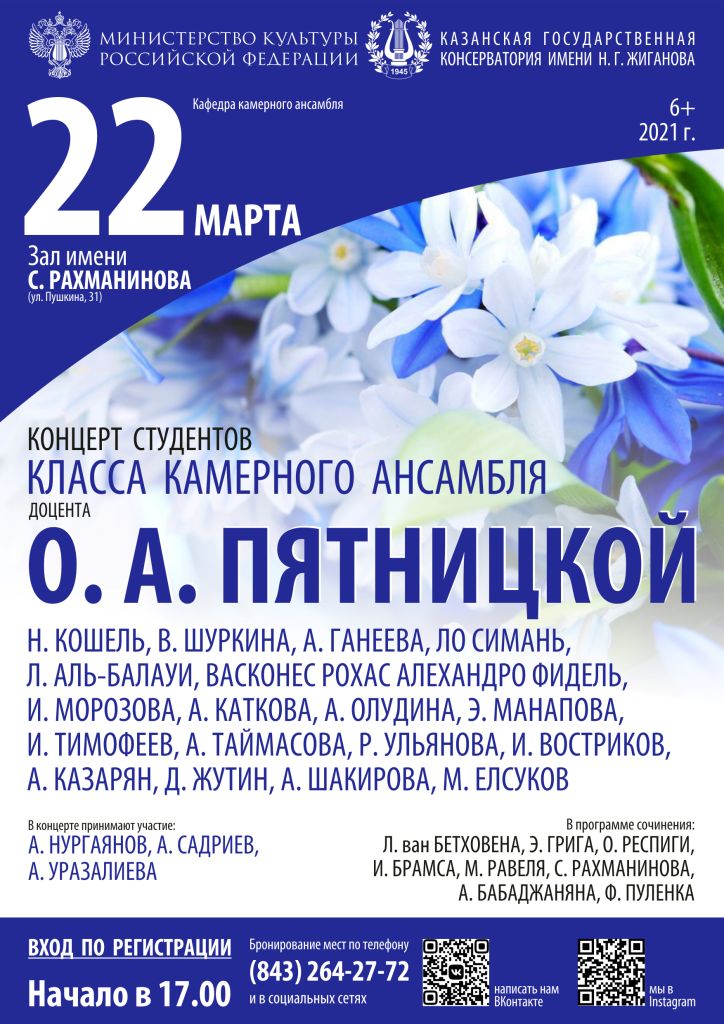 МИНИСТЕРСТВО КУЛЬТУРЫ РОССИЙСКОЙ ФЕДЕРАЦИИ

1945

КАЗАНСКАЯ ГОСУДАРСТВЕННАЯ КОНСЕРВАТОРИЯ ИМЕНИ Н. Г. ЖИГАНОВА

Кафедра камерного ансамбля

6+
2021 г.

22 МАРТА

Зал имени С. РАХМАНИНОВА (ул. Пушкина, 31)

КОНЦЕРТ СТУДЕНТОВ
КЛАССА КАМЕРНОГО АНСАМБЛЯ
ДОЦЕНТА
О. А. ПЯТНИЦКОЙ

Н. КОШЕЛЬ, В. ШУРКИНА, А. ГАНЕЕВА, ЛО СИМАНЬ, Л. АЛЬ-БАЛАУИ, ВАСКОНЕС РОХАС АЛЕХАНДРО ФИДЕЛЬ, И. МОРОЗОВА, А. КАТКОВА, А. ОЛУДИНА, Э. МАНАПОВА, И. ТИМОФЕЕВ, А. ТАЙМАСОВА, Р. УЛЬЯНОВА, И. ВОСТРИКОВ, А. КАЗАРЯН, Д. ЖУТИН, А. ШАКИРОВА, М. ЕЛСУКОВ

В концерте принимают участие:
А. НУРГАЯНОВ, А. САДРИЕВ, А. УРАЗАЛИЕВА

В программе сочинения:
Л. ван БЕТХОВЕНА, Э. ГРИГА, О. РЕСПИГИ, И. БРАМСА, М. РАВЕЛЯ, С. РАХМАНИНОВА, А. БАБАДЖАНЯНА, Ф. ПУЛЕНКА

ВХОД ПО РЕГИСТРАЦИИ
Начало в 17.00

Бронирование мест по телефону
(843) 264-27-72
и в социальных сетях

написать нам ВКонтакте

мы в Instagram